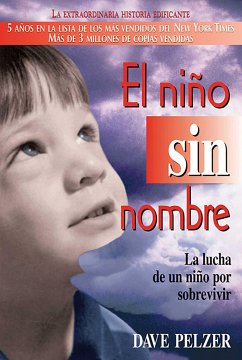 LA EXTRAORDINARIA HISTORIA EDIFICANTE
5 AÑOS EN LA LISTA DE LOS MÁS VENDIDOS DEL NEW YORK TIMES
MÁS DE 3 MILLONES DE COPIAS VENDIDAS

El niño sin nombre

La lucha de un niño por sobrevivir

DAVE PELZER